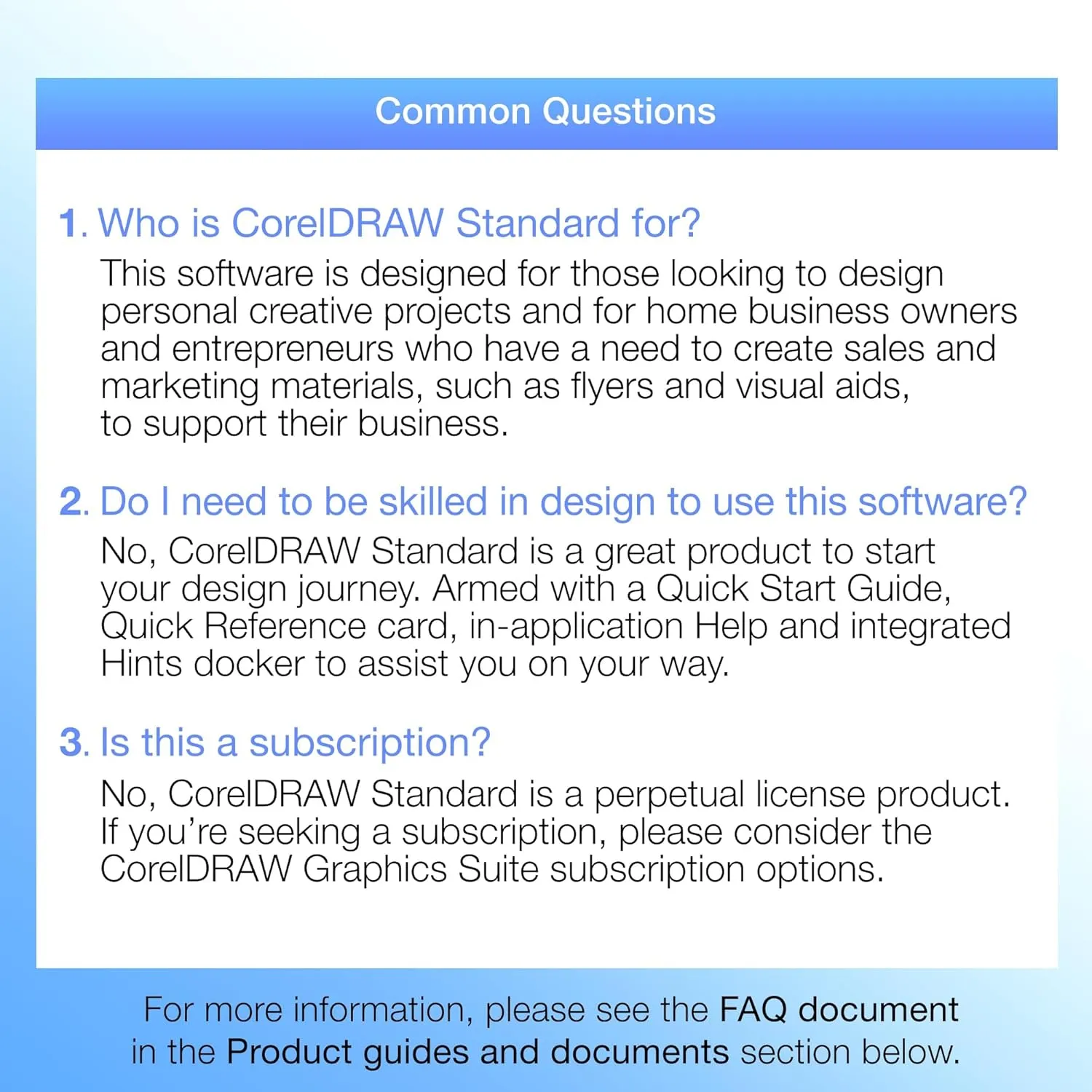 Common Questions

1. Who is CorelDRAW Standard for?

This software is designed for those looking to design personal creative projects and for home business owners and entrepreneurs who have a need to create sales and marketing materials, such as flyers and visual aids, to support their business.

2. Do I need to be skilled in design to use this software?

No, CorelDRAW Standard is a great product to start your design journey. Armed with a Quick Start Guide, Quick Reference card, in-application Help and integrated Hints docker to assist you on your way.

3. Is this a subscription?

No, CorelDRAW Standard is a perpetual license product. If you're seeking a subscription, please consider the CorelDRAW Graphics Suite subscription options.

For more information, please see the FAQ document in the Product guides and documents section below.